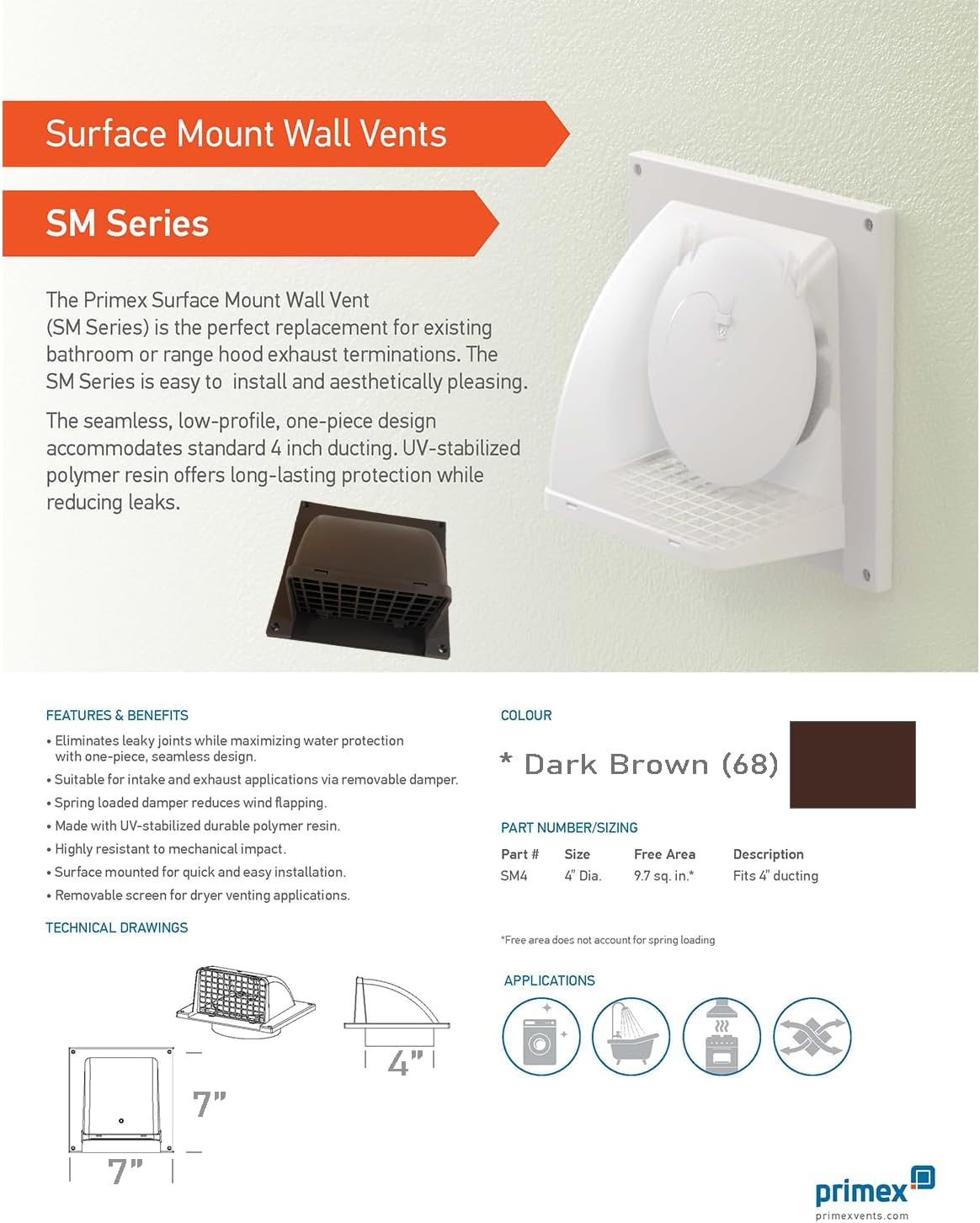 Surface Mount Wall Vents

SM Series

The Primex Surface Mount Wall Vent (SM Series) is the perfect replacement for existing bathroom or range hood exhaust terminations. The SM Series is easy to install and aesthetically pleasing.

The seamless, low-profile, one-piece design accommodates standard 4 inch ducting. UV-stabilized polymer resin offers long-lasting protection while reducing leaks.

FEATURES & BENEFITS

• Eliminates leaky joints while maximizing water protection with one-piece, seamless design.
• Suitable for intake and exhaust applications via removable damper.
• Spring loaded damper reduces wind flapping.
• Made with UV-stabilized durable polymer resin.
• Highly resistant to mechanical impact.
• Surface mounted for quick and easy installation.
• Removable screen for dryer venting applications.

TECHNICAL DRAWINGS

4"

7"

7"

COLOUR

* Dark Brown (68)

PART NUMBER/SIZING

| Part # | Size | Free Area | Description |
|---|---|---|---|
| SM4 | 4" Dia. | 9.7 sq. in.* | Fits 4" ducting |

*Free area does not account for spring loading

APPLICATIONS

primex
primexvents.com